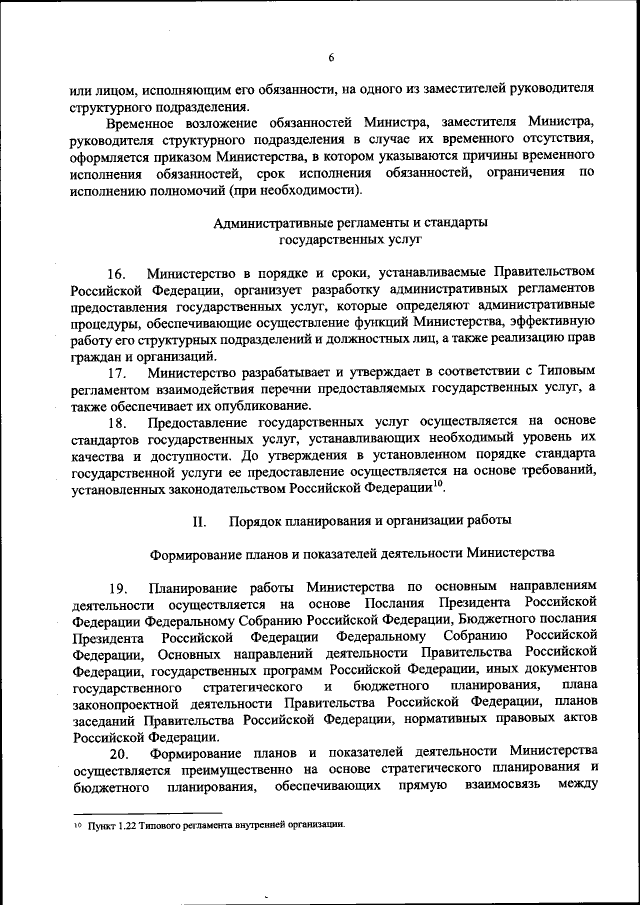 6

или лицом, исполняющим его обязанности, на одного из заместителей руководителя структурного подразделения.

Временное возложение обязанностей Министра, заместителя Министра, руководителя структурного подразделения в случае их временного отсутствия, оформляется приказом Министерства, в котором указываются причины временного исполнения обязанностей, срок исполнения обязанностей, ограничения по исполнению полномочий (при необходимости).

Административные регламенты и стандарты государственных услуг

16. Министерство в порядке и сроки, устанавливаемые Правительством Российской Федерации, организует разработку административных регламентов предоставления государственных услуг, которые определяют административные процедуры, обеспечивающие осуществление функций Министерства, эффективную работу его структурных подразделений и должностных лиц, а также реализацию прав граждан и организаций.

17. Министерство разрабатывает и утверждает в соответствии с Типовым регламентом взаимодействия перечни предоставляемых государственных услуг, а также обеспечивает их опубликование.

18. Предоставление государственных услуг осуществляется на основе стандартов государственных услуг, устанавливающих необходимый уровень их качества и доступности. До утверждения в установленном порядке стандарта государственной услуги ее предоставление осуществляется на основе требований, установленных законодательством Российской Федерации$^{10}$.

II. Порядок планирования и организации работы

Формирование планов и показателей деятельности Министерства

19. Планирование работы Министерства по основным направлениям деятельности осуществляется на основе Послания Президента Российской Федерации Федеральному Собранию Российской Федерации, Бюджетного послания Президента Российской Федерации Федеральному Собранию Российской Федерации, Основных направлений деятельности Правительства Российской Федерации, государственных программ Российской Федерации, иных документов государственного стратегического и бюджетного планирования, плана законопроектной деятельности Правительства Российской Федерации, планов заседаний Правительства Российской Федерации, нормативных правовых актов Российской Федерации.

20. Формирование планов и показателей деятельности Министерства осуществляется преимущественно на основе стратегического планирования и бюджетного планирования, обеспечивающих прямую взаимосвязь между

$^{10}$ Пункт 1.22 Типового регламента внутренней организации.